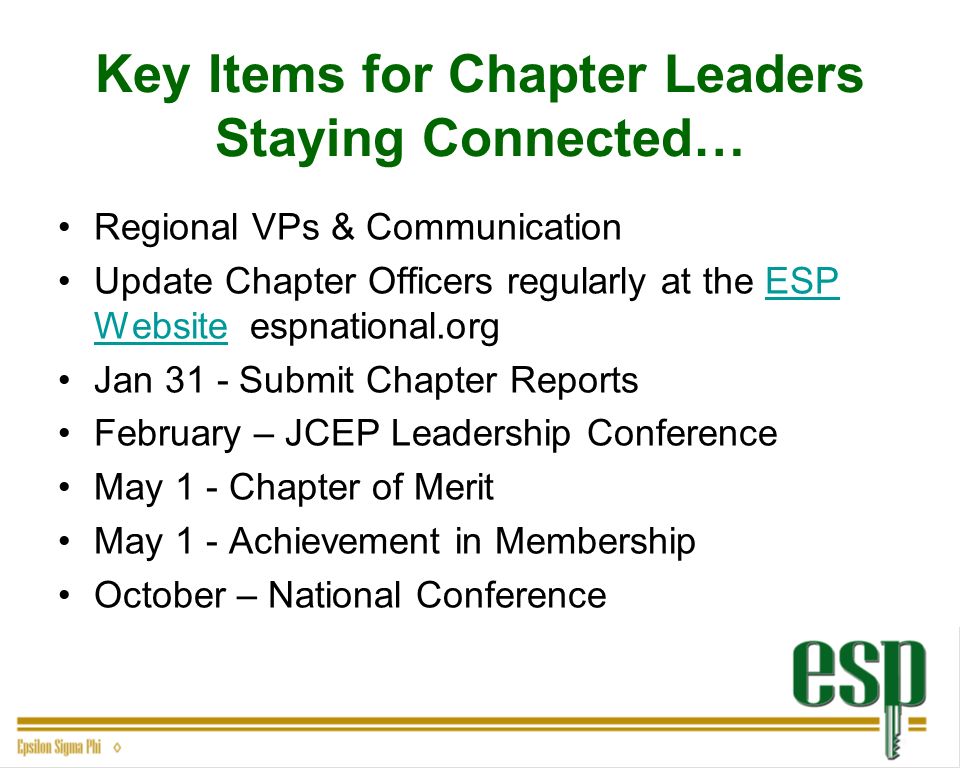 Key Items for Chapter Leaders Staying Connected…

• Regional VPs & Communication
• Update Chapter Officers regularly at the ESP Website espnational.org
• Jan 31 - Submit Chapter Reports
• February – JCEP Leadership Conference
• May 1 - Chapter of Merit
• May 1 - Achievement in Membership
• October – National Conference

esp

Epsilon Sigma Phi